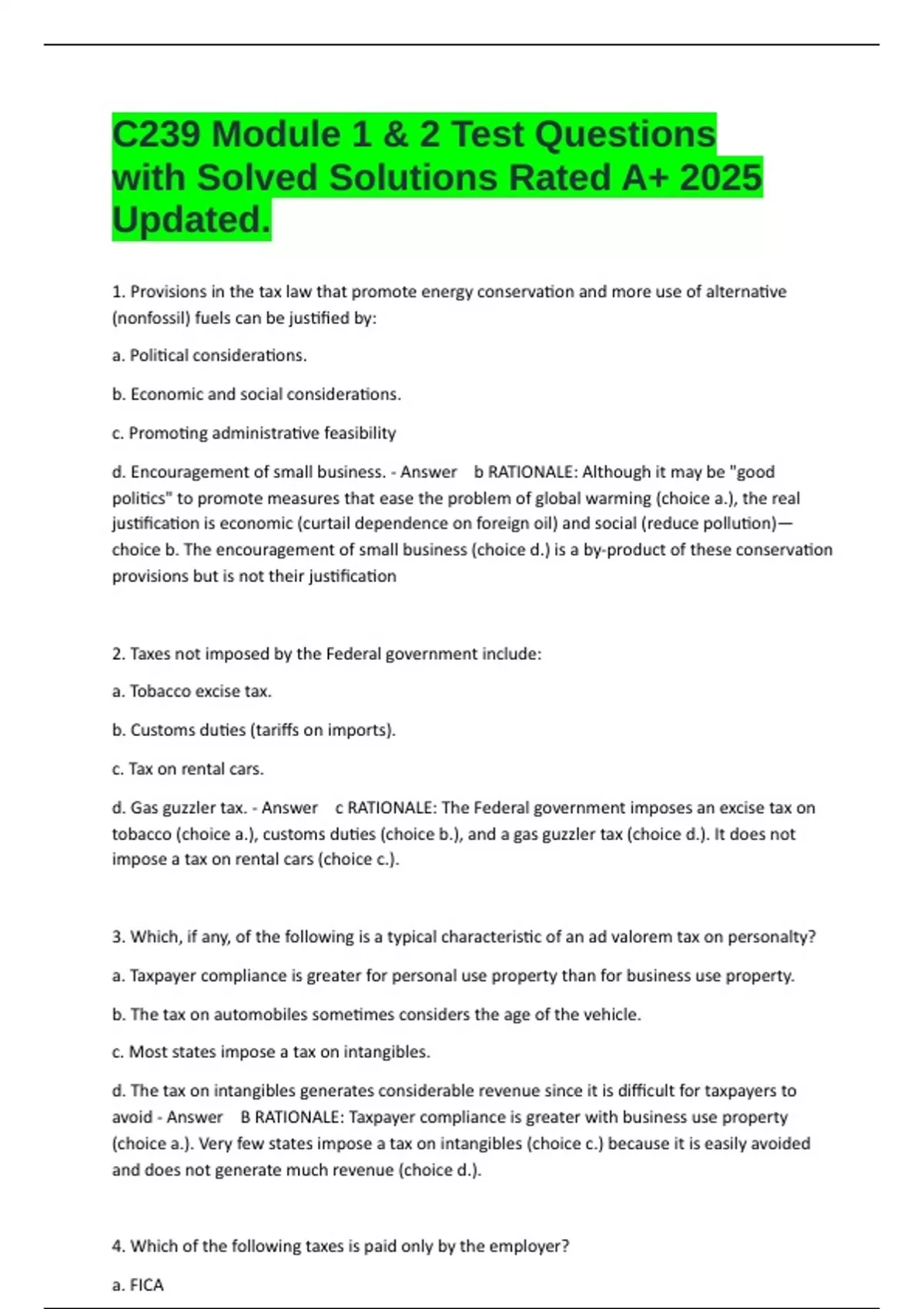 C239 Module 1 & 2 Test Questions with Solved Solutions Rated A+ 2025 Updated.

1. Provisions in the tax law that promote energy conservation and more use of alternative (nonfossil) fuels can be justified by:

a. Political considerations.

b. Economic and social considerations.

c. Promoting administrative feasibility

d. Encouragement of small business. - Answer b RATIONALE: Although it may be "good politics" to promote measures that ease the problem of global warming (choice a.), the real justification is economic (curtail dependence on foreign oil) and social (reduce pollution)—choice b. The encouragement of small business (choice d.) is a by-product of these conservation provisions but is not their justification

2. Taxes not imposed by the Federal government include:

a. Tobacco excise tax.

b. Customs duties (tariffs on imports).

c. Tax on rental cars.

d. Gas guzzler tax. - Answer c RATIONALE: The Federal government imposes an excise tax on tobacco (choice a.), customs duties (choice b.), and a gas guzzler tax (choice d.). It does not impose a tax on rental cars (choice c.).

3. Which, if any, of the following is a typical characteristic of an ad valorem tax on personalty?

a. Taxpayer compliance is greater for personal use property than for business use property.

b. The tax on automobiles sometimes considers the age of the vehicle.

c. Most states impose a tax on intangibles.

d. The tax on intangibles generates considerable revenue since it is difficult for taxpayers to avoid - Answer B RATIONALE: Taxpayer compliance is greater with business use property (choice a.). Very few states impose a tax on intangibles (choice c.) because it is easily avoided and does not generate much revenue (choice d.).

4. Which of the following taxes is paid only by the employer?

a. FICA